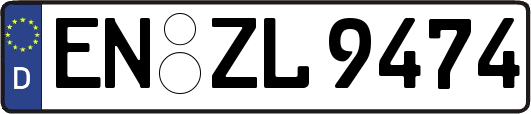 D
EN ZL 9474